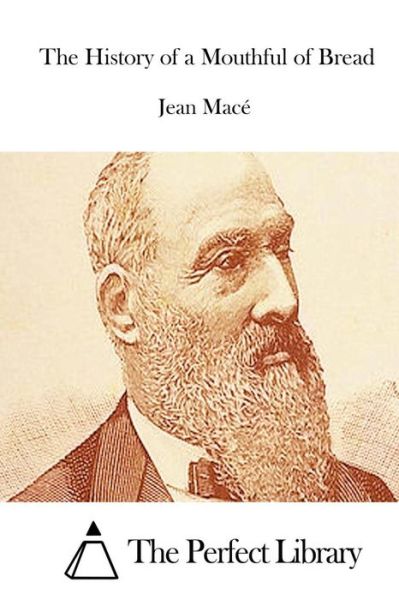 The History of a Mouthful of Bread

Jean Macé

The Perfect Library